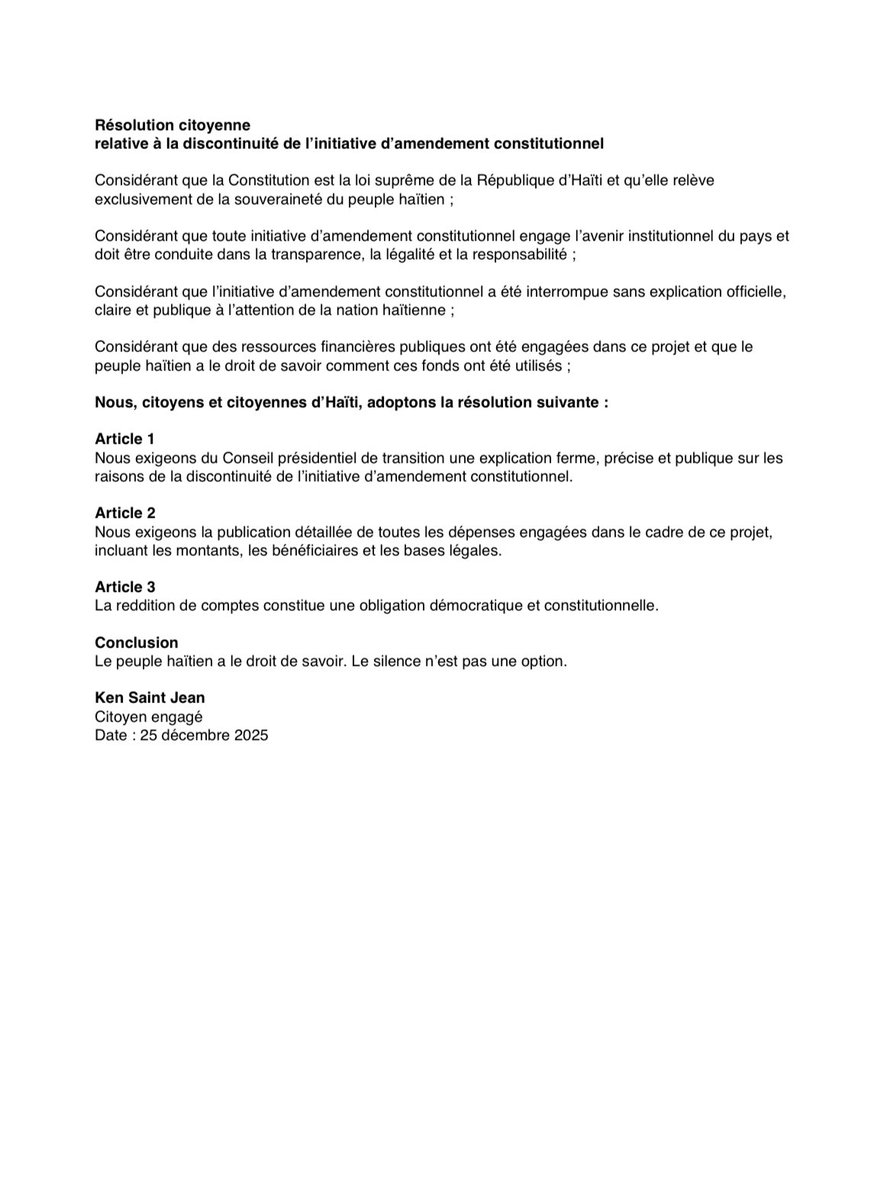 Résolution citoyenne
relative à la discontinuité de l'initiative d'amendement constitutionnel

Considérant que la Constitution est la loi suprême de la République d'Haïti et qu'elle relève exclusivement de la souveraineté du peuple haïtien ;

Considérant que toute initiative d'amendement constitutionnel engage l'avenir institutionnel du pays et doit être conduite dans la transparence, la légalité et la responsabilité ;

Considérant que l'initiative d'amendement constitutionnel a été interrompue sans explication officielle, claire et publique à l'attention de la nation haïtienne ;

Considérant que des ressources financières publiques ont été engagées dans ce projet et que le peuple haïtien a le droit de savoir comment ces fonds ont été utilisés ;

Nous, citoyens et citoyennes d'Haïti, adoptons la résolution suivante :

Article 1
Nous exigeons du Conseil présidentiel de transition une explication ferme, précise et publique sur les raisons de la discontinuité de l'initiative d'amendement constitutionnel.

Article 2
Nous exigeons la publication détaillée de toutes les dépenses engagées dans le cadre de ce projet, incluant les montants, les bénéficiaires et les bases légales.

Article 3
La reddition de comptes constitue une obligation démocratique et constitutionnelle.

Conclusion
Le peuple haïtien a le droit de savoir. Le silence n'est pas une option.

Ken Saint Jean
Citoyen engagé
Date : 25 décembre 2025